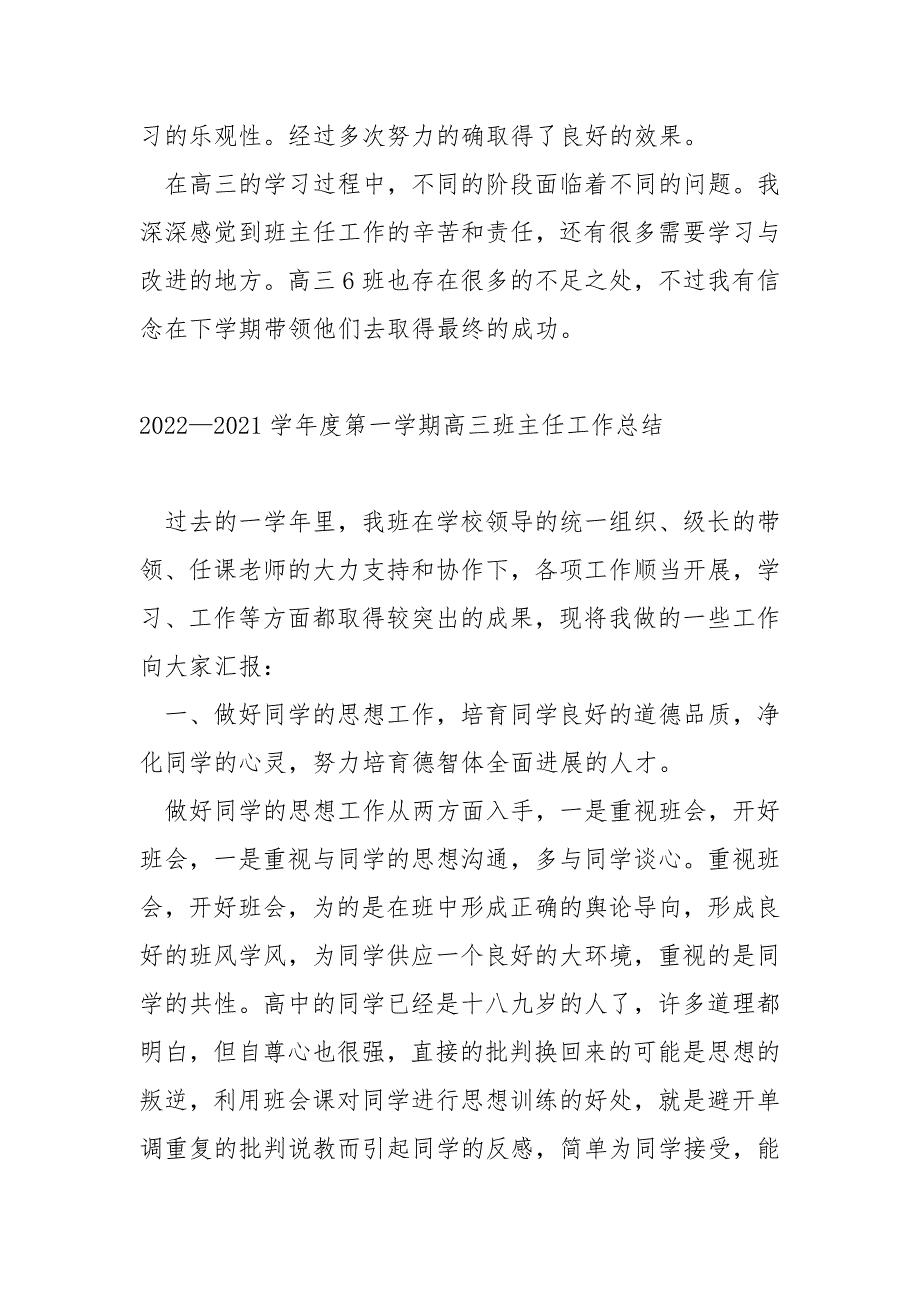 习的乐观性。经过多次努力的确取得了良好的效果。

在高三的学习过程中，不同的阶段面临着不同的问题。我深深感觉到班主任工作的辛苦和责任，还有很多需要学习与改进的地方。高三 6 班也存在很多的不足之处，不过我有信念在下学期带领他们去取得最终的成功。

2022—2021 学年度第一学期高三班主任工作总结

过去的一学年里，我班在学校领导的统一组织、级长的带领、任课老师的大力支持和协作下，各项工作顺当开展，学习、工作等方面都取得较突出的成果，现将我做的一些工作向大家汇报：

一、做好同学的思想工作，培育同学良好的道德品质，净化同学的心灵，努力培育德智体全面进展的人才。

做好同学的思想工作从两方面入手，一是重视班会，开好班会，一是重视与同学的思想沟通，多与同学谈心。重视班会，开好班会，为的是在班中形成正确的舆论导向，形成良好的班风学风，为同学供应一个良好的大环境，重视的是同学的共性。高中的同学已经是十八九岁的人了，许多道理都明白，但自尊心也很强，直接的批判换回来的可能是思想的叛逆，利用班会课对同学进行思想训练的好处，就是避开单调重复的批判说教而引起同学的反感，简单为同学接受，能